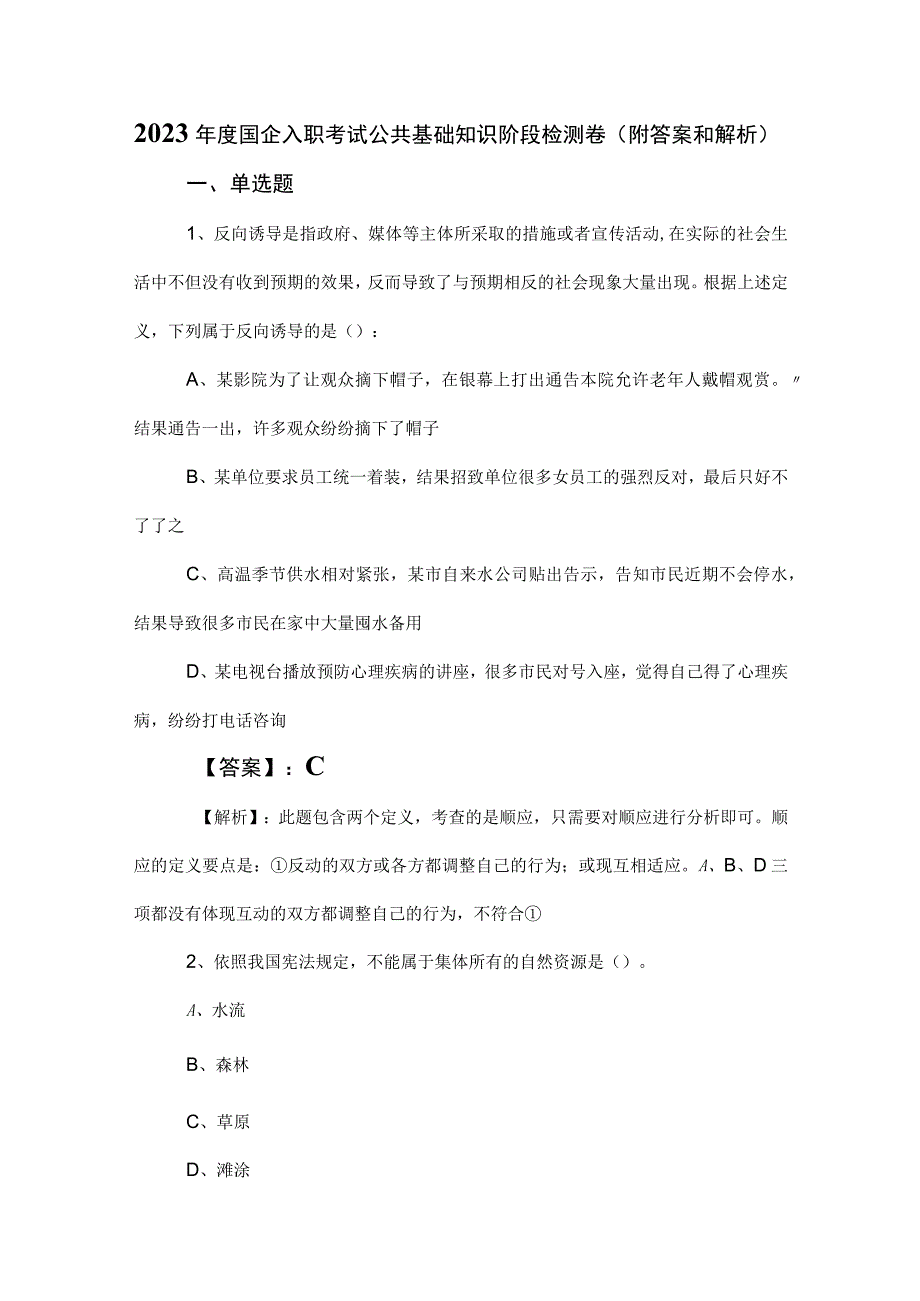 2023年度国企入职考试公共基础知识阶段检测卷（附答案和解析）

一、单选题

1、反向诱导是指政府、媒体等主体所采取的措施或者宣传活动,在实际的社会生活中不但没有收到预期的效果，反而导致了与预期相反的社会现象大量出现。根据上述定义，下列属于反向诱导的是（）：

A、某影院为了让观众摘下帽子，在银幕上打出通告本院允许老年人戴帽观赏。〃结果通告一出，许多观众纷纷摘下了帽子

B、某单位要求员工统一着装，结果招致单位很多女员工的强烈反对，最后只好不了了之

C、高温季节供水相对紧张，某市自来水公司贴出告示，告知市民近期不会停水，结果导致很多市民在家中大量囤水备用

D、某电视台播放预防心理疾病的讲座，很多市民对号入座，觉得自己得了心理疾病，纷纷打电话咨询

【答案】：C

【解析】：此题包含两个定义，考查的是顺应，只需要对顺应进行分析即可。顺应的定义要点是：①反动的双方或各方都调整自己的行为；或现互相适应。A、B、D三项都没有体现互动的双方都调整自己的行为，不符合①

2、依照我国宪法规定，不能属于集体所有的自然资源是（）。

A、水流

B、森林

C、草原

D、滩涂